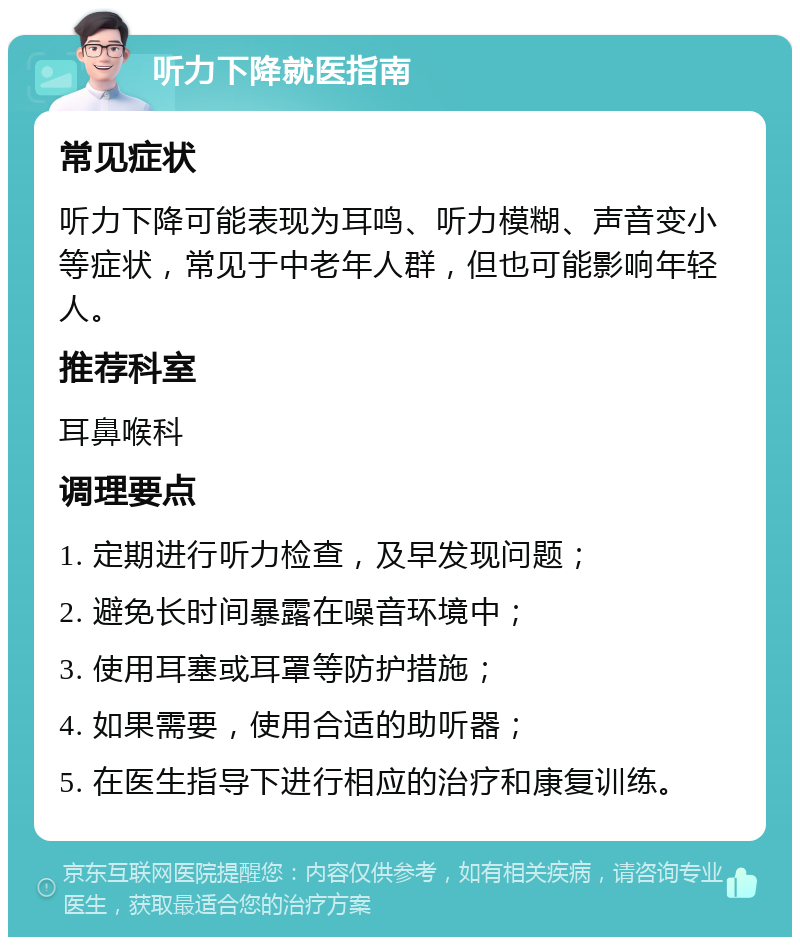 听力下降就医指南

常见症状

听力下降可能表现为耳鸣、听力模糊、声音变小等症状，常见于中老年人群，但也可能影响年轻人。

推荐科室

耳鼻喉科

调理要点

1. 定期进行听力检查，及早发现问题；

2. 避免长时间暴露在噪音环境中；

3. 使用耳塞或耳罩等防护措施；

4. 如果需要，使用合适的助听器；

5. 在医生指导下进行相应的治疗和康复训练。

京东互联网医院提醒您：内容仅供参考，如有相关疾病，请咨询专业医生，获取最适合您的治疗方案